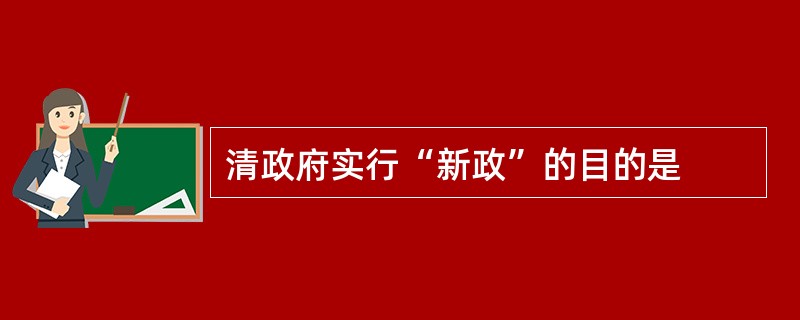 清政府实行“新政”的目的是